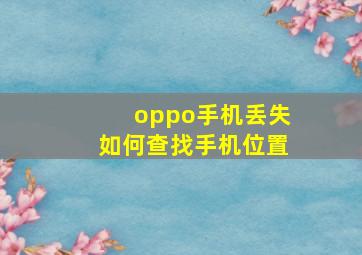 oppo手机丢失
如何查找手机位置